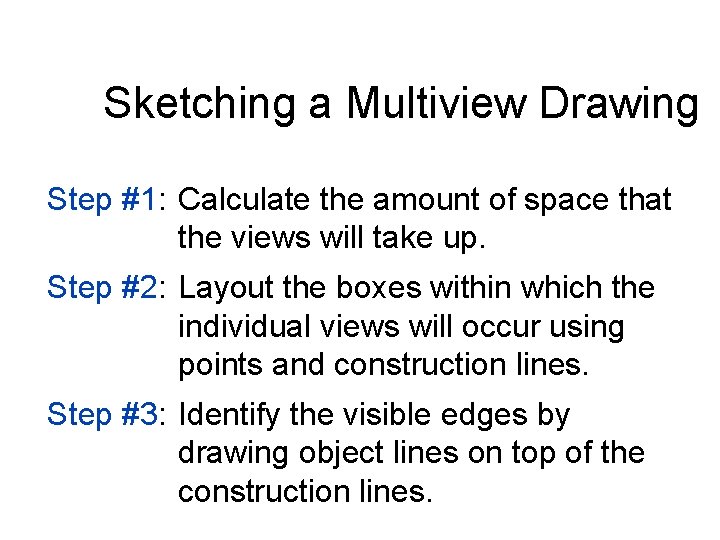 Sketching a Multiview Drawing

Step #1: Calculate the amount of space that the views will take up.

Step #2: Layout the boxes within which the individual views will occur using points and construction lines.

Step #3: Identify the visible edges by drawing object lines on top of the construction lines.